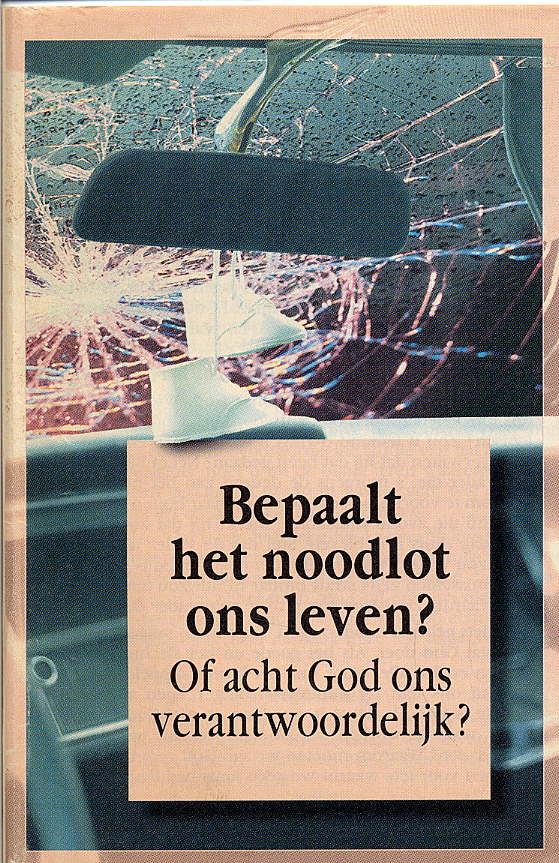 Bepaalt
het noodlot
ons leven?

Of acht God ons
verantwoordelijk?